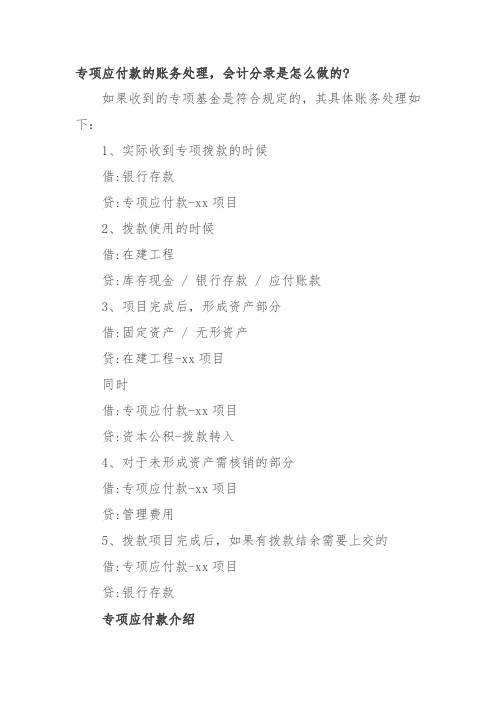 专项应付款的账务处理，会计分录是怎么做的？

如果收到的专项基金是符合规定的，其具体账务处理如下：

1、实际收到专项拨款的时候

借:银行存款

贷:专项应付款-xx 项目

2、拨款使用的时候

借:在建工程

贷:库存现金 / 银行存款 / 应付账款

3、项目完成后，形成资产部分

借:固定资产 / 无形资产

贷:在建工程-xx 项目

同时

借:专项应付款-xx 项目

贷:资本公积-拨款转入

4、对于未形成资产需核销的部分

借:专项应付款-xx 项目

贷:管理费用

5、拨款项目完成后，如果有拨款结余需要上交的

借:专项应付款-xx 项目

贷:银行存款

专项应付款介绍